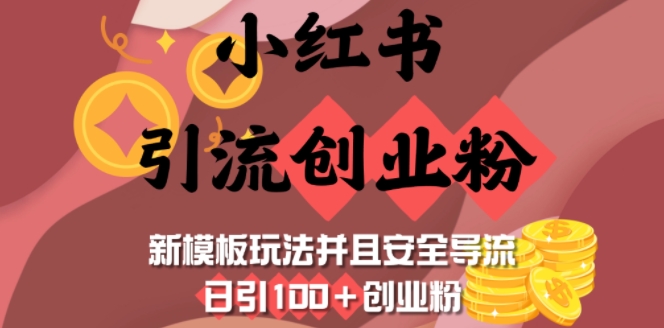 小红书

引流创业粉

新模板玩法并且安全导流

日引100＋创业粉